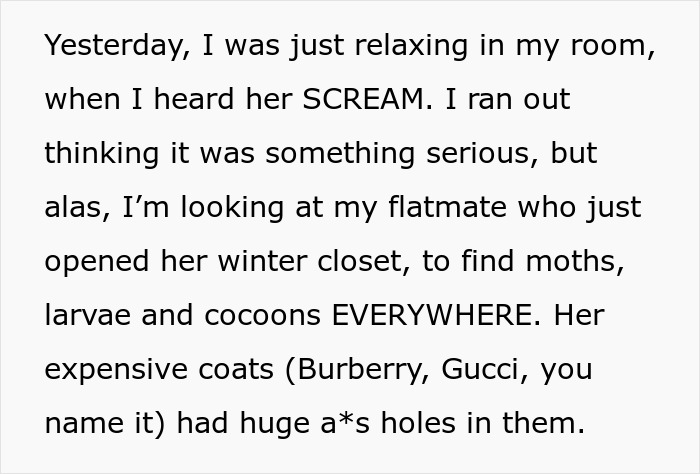 Yesterday, I was just relaxing in my room, when I heard her SCREAM. I ran out thinking it was something serious, but alas, I’m looking at my flatmate who just opened her winter closet, to find moths, larvae and cocoons EVERYWHERE. Her expensive coats (Burberry, Gucci, you name it) had huge a*s holes in them.